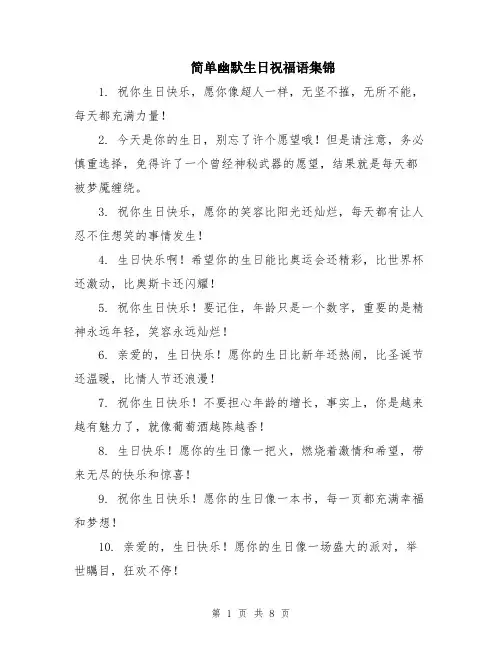 简单幽默生日祝福语集锦

1. 祝你生日快乐，愿你像超人一样，无坚不摧，无所不能，每天都充满力量！

2. 今天是你的生日，别忘了许个愿望哦！但是请注意，务必慎重选择，免得许了一个曾经神秘武器的愿望，结果就是每天都被梦魇缠绕。

3. 祝你生日快乐，愿你的笑容比阳光还灿烂，每天都有让人忍不住想笑的事情发生！

4. 生日快乐啊！希望你的生日能比奥运会还精彩，比世界杯还激动，比奥斯卡还闪耀！

5. 祝你生日快乐！要记住，年龄只是一个数字，重要的是精神永远年轻，笑容永远灿烂！

6. 亲爱的，生日快乐！愿你的生日比新年还热闹，比圣诞节还温暖，比情人节还浪漫！

7. 祝你生日快乐！不要担心年龄的增长，事实上，你是越来越有魅力了，就像葡萄酒越陈越香！

8. 生日快乐！愿你的生日像一把火，燃烧着激情和希望，带来无尽的快乐和惊喜！

9. 祝你生日快乐！愿你的生日像一本书，每一页都充满幸福和梦想！

10. 亲爱的，生日快乐！愿你的生日像一场盛大的派对，举世瞩目，狂欢不停！

第 1 页 共 8 页